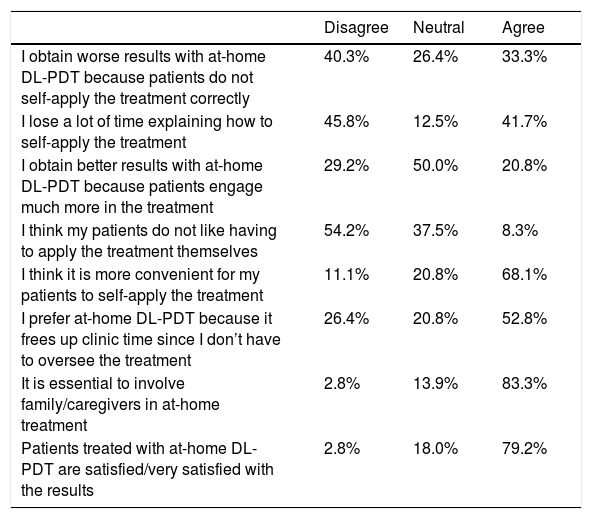 |  | Disagree | Neutral | Agree |
|---|---|---|---|
| I obtain worse results with at-home DL-PDT because patients do not self-apply the treatment correctly | 40.3% | 26.4% | 33.3% |
| I lose a lot of time explaining how to self-apply the treatment | 45.8% | 12.5% | 41.7% |
| I obtain better results with at-home DL-PDT because patients engage much more in the treatment | 29.2% | 50.0% | 20.8% |
| I think my patients do not like having to apply the treatment themselves | 54.2% | 37.5% | 8.3% |
| I think it is more convenient for my patients to self-apply the treatment | 11.1% | 20.8% | 68.1% |
| I prefer at-home DL-PDT because it frees up clinic time since I don't have to oversee the treatment | 26.4% | 20.8% | 52.8% |
| It is essential to involve family/caregivers in at-home treatment | 2.8% | 13.9% | 83.3% |
| Patients treated with at-home DL-PDT are satisfied/very satisfied with the results | 2.8% | 18.0% | 79.2% |